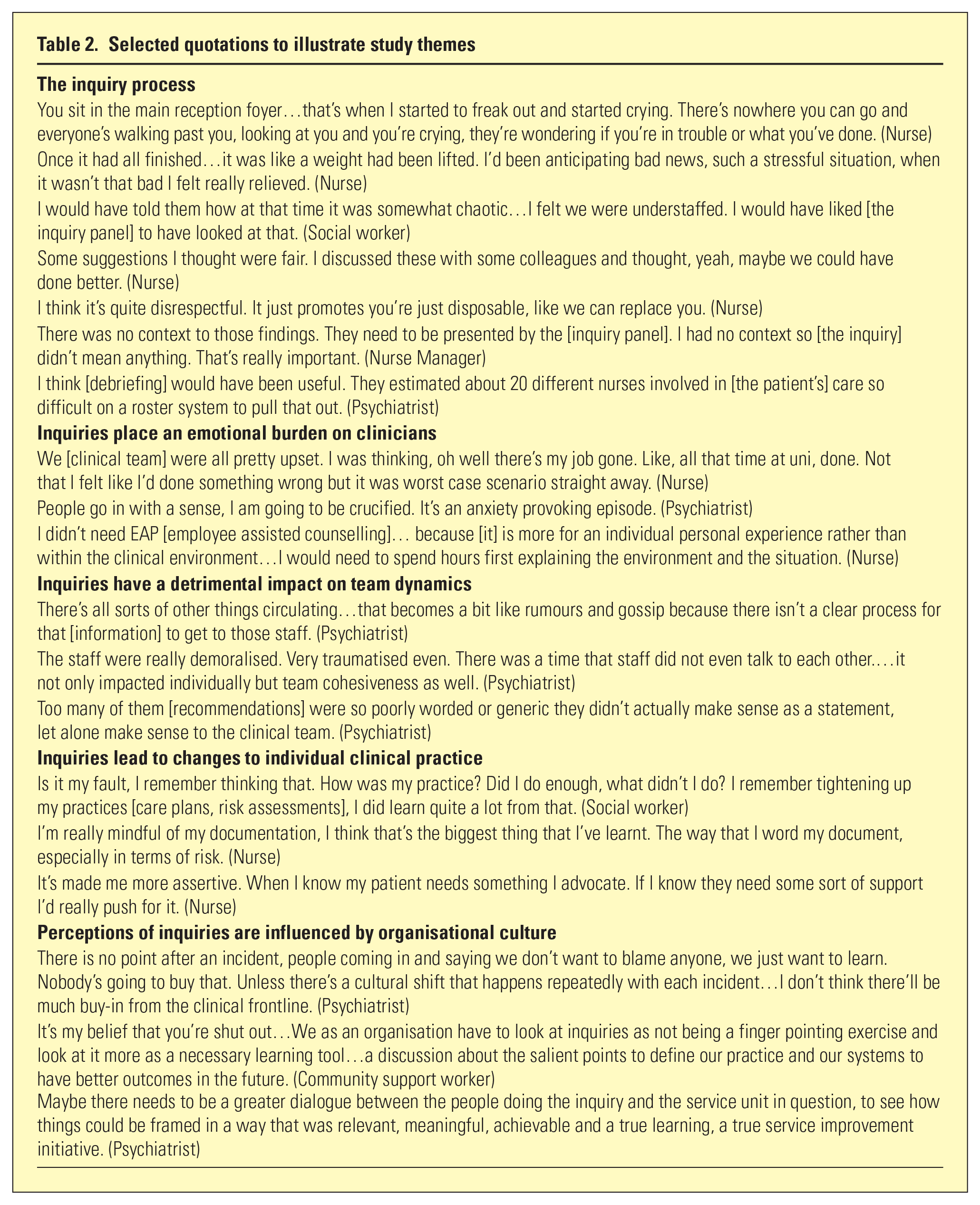 Table 2. Selected quotations to illustrate study themes

The inquiry process

You sit in the main reception foyer…that's when I started to freak out and started crying. There's nowhere you can go and everyone's walking past you, looking at you and you're crying, they're wondering if you're in trouble or what you've done. (Nurse)

Once it had all finished…it was like a weight had been lifted. I'd been anticipating bad news, such a stressful situation, when it wasn't that bad I felt really relieved. (Nurse)

I would have told them how at that time it was somewhat chaotic…I felt we were understaffed. I would have liked [the inquiry panel] to have looked at that. (Social worker)

Some suggestions I thought were fair. I discussed these with some colleagues and thought, yeah, maybe we could have done better. (Nurse)

I think it's quite disrespectful. It just promotes you're just disposable, like we can replace you. (Nurse)

There was no context to those findings. They need to be presented by the [inquiry panel]. I had no context so [the inquiry] didn't mean anything. That's really important. (Nurse Manager)

I think [debriefing] would have been useful. They estimated about 20 different nurses involved in [the patient's] care so difficult on a roster system to pull that out. (Psychiatrist)

Inquiries place an emotional burden on clinicians

We [clinical team] were all pretty upset. I was thinking, oh well there's my job gone. Like, all that time at uni, done. Not that I felt like I'd done something wrong but it was worst case scenario straight away. (Nurse)

People go in with a sense, I am going to be crucified. It's an anxiety provoking episode. (Psychiatrist)

I didn't need EAP [employee assisted counselling]… because [it] is more for an individual personal experience rather than within the clinical environment…I would need to spend hours first explaining the environment and the situation. (Nurse)

Inquiries have a detrimental impact on team dynamics

There's all sorts of other things circulating…that becomes a bit like rumours and gossip because there isn't a clear process for that [information] to get to those staff. (Psychiatrist)

The staff were really demoralised. Very traumatised even. There was a time that staff did not even talk to each other.…it not only impacted individually but team cohesiveness as well. (Psychiatrist)

Too many of them [recommendations] were so poorly worded or generic they didn't actually make sense as a statement, let alone make sense to the clinical team. (Psychiatrist)

Inquiries lead to changes to individual clinical practice

Is it my fault, I remember thinking that. How was my practice? Did I do enough, what didn't I do? I remember tightening up my practices [care plans, risk assessments], I did learn quite a lot from that. (Social worker)

I'm really mindful of my documentation, I think that's the biggest thing that I've learnt. The way that I word my document, especially in terms of risk. (Nurse)

It's made me more assertive. When I know my patient needs something I advocate. If I know they need some sort of support I'd really push for it. (Nurse)

Perceptions of inquiries are influenced by organisational culture

There is no point after an incident, people coming in and saying we don't want to blame anyone, we just want to learn. Nobody's going to buy that. Unless there's a cultural shift that happens repeatedly with each incident…I don't think there'll be much buy-in from the clinical frontline. (Psychiatrist)

It's my belief that you're shut out…We as an organisation have to look at inquiries as not being a finger pointing exercise and look at it more as a necessary learning tool…a discussion about the salient points to define our practice and our systems to have better outcomes in the future. (Community support worker)

Maybe there needs to be a greater dialogue between the people doing the inquiry and the service unit in question, to see how things could be framed in a way that was relevant, meaningful, achievable and a true learning, a true service improvement initiative. (Psychiatrist)